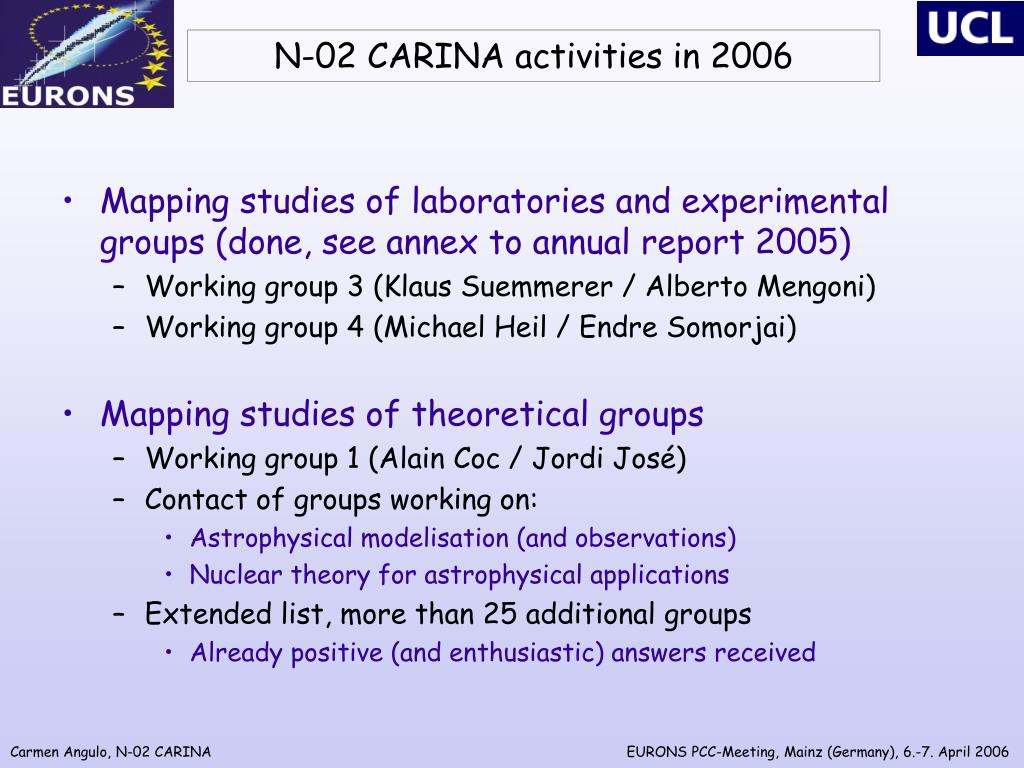 EURONS

N-02 CARINA activities in 2006

UCL

• Mapping studies of laboratories and experimental groups (done, see annex to annual report 2005)
– Working group 3 (Klaus Suemmerer / Alberto Mengoni)
– Working group 4 (Michael Heil / Endre Somorjai)

• Mapping studies of theoretical groups
– Working group 1 (Alain Coc / Jordi José)
– Contact of groups working on:
• Astrophysical modelisation (and observations)
• Nuclear theory for astrophysical applications
– Extended list, more than 25 additional groups
• Already positive (and enthusiastic) answers received

Carmen Angulo, N-02 CARINA

EURONS PCC-Meeting, Mainz (Germany), 6.-7. April 2006